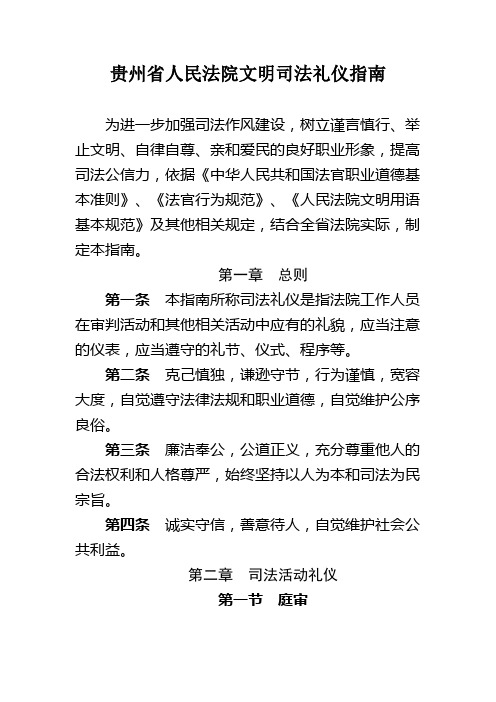 贵州省人民法院文明司法礼仪指南

为进一步加强司法作风建设，树立谨言慎行、举止文明、自律自尊、亲和爱民的良好职业形象，提高司法公信力，依据《中华人民共和国法官职业道德基本准则》、《法官行为规范》、《人民法院文明用语基本规范》及其他相关规定，结合全省法院实际，制定本指南。

第一章　总则

第一条　本指南所称司法礼仪是指法院工作人员在审判活动和其他相关活动中应有的礼貌，应当注意的仪表，应当遵守的礼节、仪式、程序等。

第二条　克己慎独，谦逊守节，行为谨慎，宽容大度，自觉遵守法律法规和职业道德，自觉维护公序良俗。

第三条　廉洁奉公，公道正义，充分尊重他人的合法权利和人格尊严，始终坚持以人为本和司法为民宗旨。

第四条　诚实守信，善意待人，自觉维护社会公共利益。

第二章　司法活动礼仪

第一节　庭审